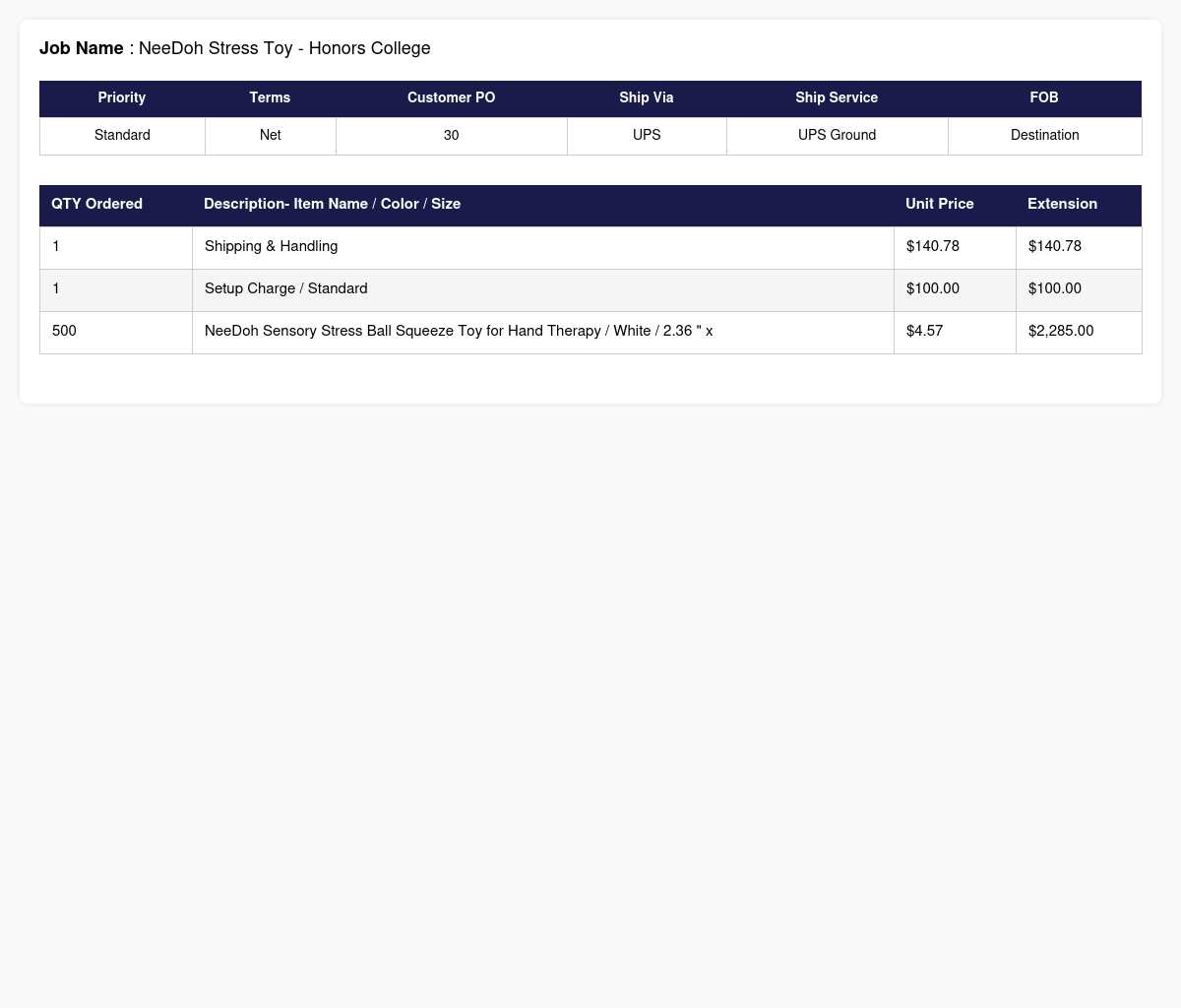 Job Name : NeeDoh Stress Toy - Honors College

| Priority | Terms | Customer PO | Ship Via | Ship Service | FOB |
|---|---|---|---|---|---|
| Standard | Net | 30 | UPS | UPS Ground | Destination |

| QTY Ordered | Description- Item Name / Color / Size | Unit Price | Extension |
|---|---|---|---|
| 1 | Shipping & Handling | $140.78 | $140.78 |
| 1 | Setup Charge / Standard | $100.00 | $100.00 |
| 500 | NeeDoh Sensory Stress Ball Squeeze Toy for Hand Therapy / White / 2.36 " x | $4.57 | $2,285.00 |